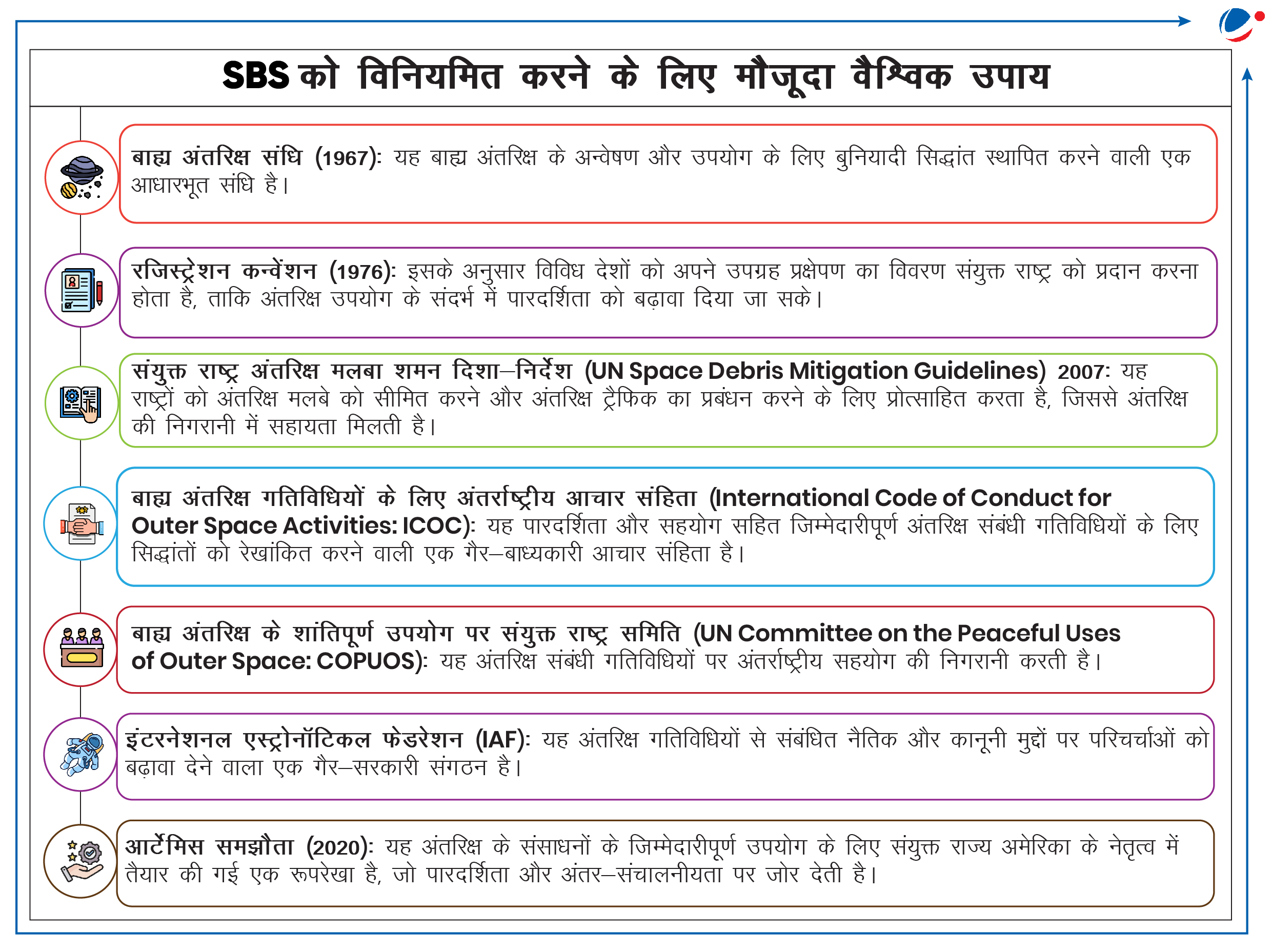 SBS को विनियमित करने के लिए मौजूदा वैश्विक उपाय

बाह्य अंतरिक्ष संधि (1967): यह बाह्य अंतरिक्ष के अन्वेषण और उपयोग के लिए बुनियादी सिद्धांत स्थापित करने वाली एक आधारभूत संधि है।

रजिस्ट्रेशन कन्वेंशन (1976): इसके अनुसार विविध देशों को अपने उपग्रह प्रक्षेपण का विवरण संयुक्त राष्ट्र को प्रदान करना होता है, ताकि अंतरिक्ष उपयोग के संदर्भ में पारदर्शिता को बढ़ावा दिया जा सके।

संयुक्त राष्ट्र अंतरिक्ष मलबा शमन दिशा–निर्देश (UN Space Debris Mitigation Guidelines) 2007: यह राष्ट्रों को अंतरिक्ष मलबे को सीमित करने और अंतरिक्ष ट्रैफिक का प्रबंधन करने के लिए प्रोत्साहित करता है, जिससे अंतरिक्ष की निगरानी में सहायता मिलती है।

बाह्य अंतरिक्ष गतिविधियों के लिए अंतर्राष्ट्रीय आचार संहिता (International Code of Conduct for Outer Space Activities: ICOC): यह पारदर्शिता और सहयोग सहित जिम्मेदारीपूर्ण अंतरिक्ष संबंधी गतिविधियों के लिए सिद्धांतों को रेखांकित करने वाली एक गैर–बाध्यकारी आचार संहिता है।

बाह्य अंतरिक्ष के शांतिपूर्ण उपयोग पर संयुक्त राष्ट्र समिति (UN Committee on the Peaceful Uses of Outer Space: COPUOS): यह अंतरिक्ष संबंधी गतिविधियों पर अंतर्राष्ट्रीय सहयोग की निगरानी करती है।

इंटरनेशनल एस्ट्रोनॉटिकल फेडरेशन (IAF): यह अंतरिक्ष गतिविधियों से संबंधित नैतिक और कानूनी मुद्दों पर परिचर्चाओं को बढ़ावा देने वाला एक गैर–सरकारी संगठन है।

आर्टेमिस समझौता (2020): यह अंतरिक्ष के संसाधनों के जिम्मेदारीपूर्ण उपयोग के लिए संयुक्त राज्य अमेरिका के नेतृत्व में तैयार की गई एक रूपरेखा है, जो पारदर्शिता और अंतर–संचालनीयता पर जोर देती है।